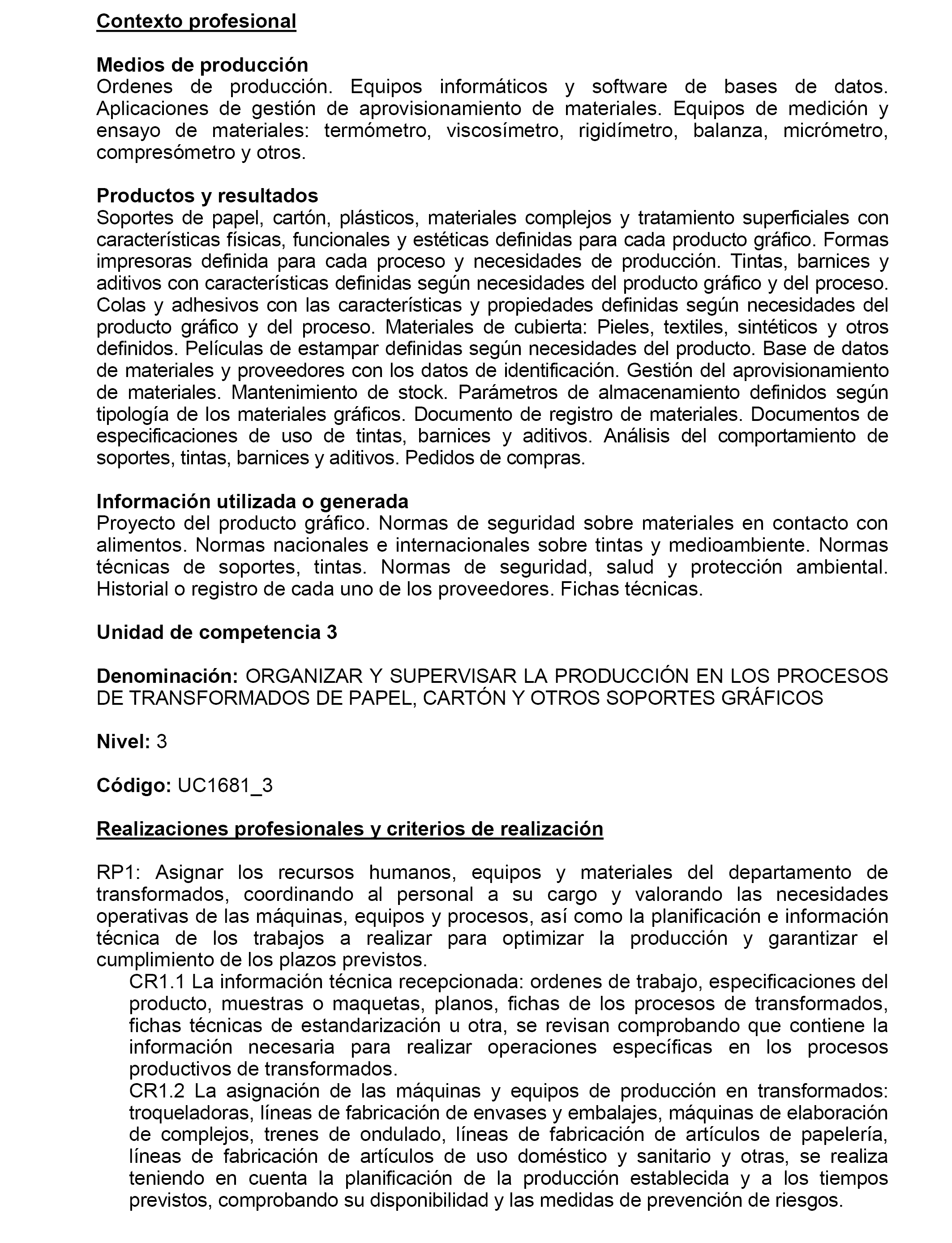 Contexto profesional

Medios de producción
Ordenes de producción. Equipos informáticos y software de bases de datos. Aplicaciones de gestión de aprovisionamiento de materiales. Equipos de medición y ensayo de materiales: termómetro, viscosímetro, rigidímetro, balanza, micrómetro, compresómetro y otros.

Productos y resultados
Soportes de papel, cartón, plásticos, materiales complejos y tratamiento superficiales con características físicas, funcionales y estéticas definidas para cada producto gráfico. Formas impresoras definida para cada proceso y necesidades de producción. Tintas, barnices y aditivos con características definidas según necesidades del producto gráfico y del proceso. Colas y adhesivos con las características y propiedades definidas según necesidades del producto gráfico y del proceso. Materiales de cubierta: Pieles, textiles, sintéticos y otros definidos. Películas de estampar definidas según necesidades del producto. Base de datos de materiales y proveedores con los datos de identificación. Gestión del aprovisionamiento de materiales. Mantenimiento de stock. Parámetros de almacenamiento definidos según tipología de los materiales gráficos. Documento de registro de materiales. Documentos de especificaciones de uso de tintas, barnices y aditivos. Análisis del comportamiento de soportes, tintas, barnices y aditivos. Pedidos de compras.

Información utilizada o generada
Proyecto del producto gráfico. Normas de seguridad sobre materiales en contacto con alimentos. Normas nacionales e internacionales sobre tintas y medioambiente. Normas técnicas de soportes, tintas. Normas de seguridad, salud y protección ambiental. Historial o registro de cada uno de los proveedores. Fichas técnicas.

Unidad de competencia 3

Denominación: ORGANIZAR Y SUPERVISAR LA PRODUCCIÓN EN LOS PROCESOS DE TRANSFORMADOS DE PAPEL, CARTÓN Y OTROS SOPORTES GRÁFICOS

Nivel: 3

Código: UC1681_3

Realizaciones profesionales y criterios de realización

RP1: Asignar los recursos humanos, equipos y materiales del departamento de transformados, coordinando al personal a su cargo y valorando las necesidades operativas de las máquinas, equipos y procesos, así como la planificación e información técnica de los trabajos a realizar para optimizar la producción y garantizar el cumplimiento de los plazos previstos.
CR1.1 La información técnica recepcionada: ordenes de trabajo, especificaciones del producto, muestras o maquetas, planos, fichas de los procesos de transformados, fichas técnicas de estandarización u otra, se revisan comprobando que contiene la información necesaria para realizar operaciones específicas en los procesos productivos de transformados.
CR1.2 La asignación de las máquinas y equipos de producción en transformados: troqueladoras, líneas de fabricación de envases y embalajes, máquinas de elaboración de complejos, trenes de ondulado, líneas de fabricación de artículos de papelería, líneas de fabricación de artículos de uso doméstico y sanitario y otras, se realiza teniendo en cuenta la planificación de la producción establecida y a los tiempos previstos, comprobando su disponibilidad y las medidas de prevención de riesgos.